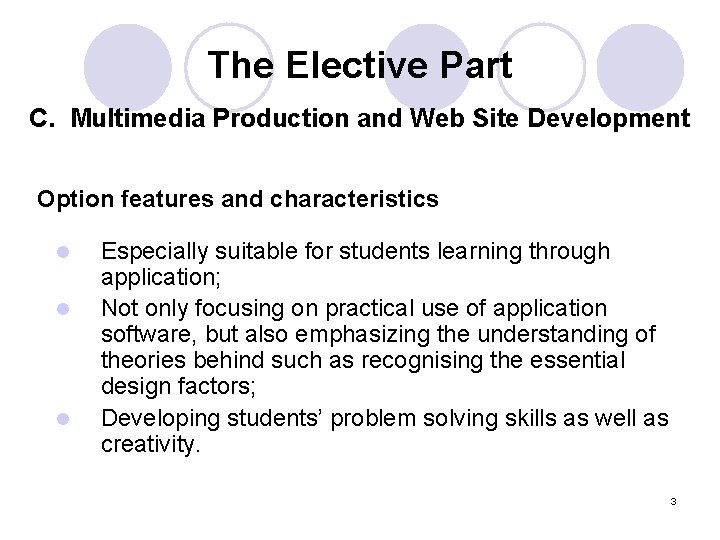 The Elective Part

C. Multimedia Production and Web Site Development

Option features and characteristics

• Especially suitable for students learning through application;
• Not only focusing on practical use of application software, but also emphasizing the understanding of theories behind such as recognising the essential design factors;
• Developing students' problem solving skills as well as creativity.

3